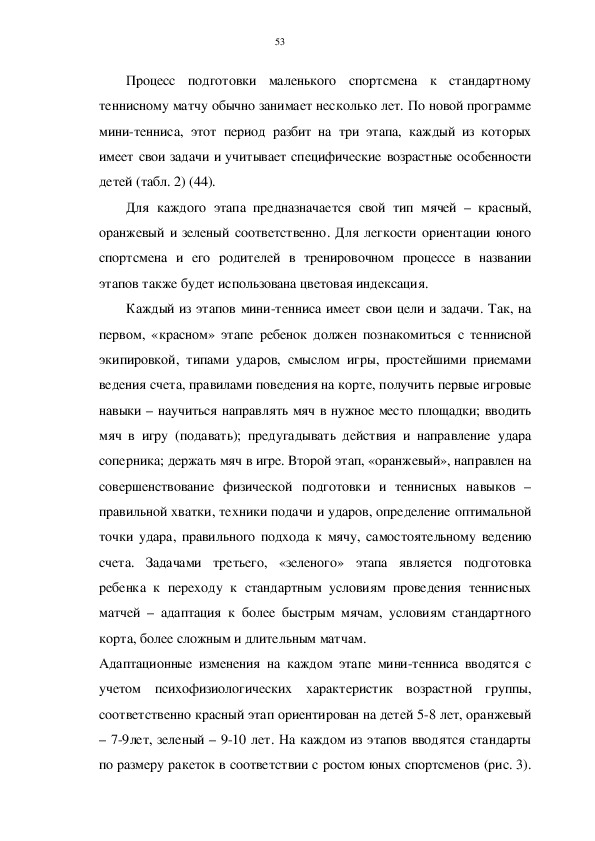 53

Процесс подготовки маленького спортсмена к стандартному теннисному матчу обычно занимает несколько лет. По новой программе мини-тенниса, этот период разбит на три этапа, каждый из которых имеет свои задачи и учитывает специфические возрастные особенности детей (табл. 2) (44).

Для каждого этапа предназначается свой тип мячей – красный, оранжевый и зеленый соответственно. Для легкости ориентации юного спортсмена и его родителей в тренировочном процессе в названии этапов также будет использована цветовая индексация.

Каждый из этапов мини-тенниса имеет свои цели и задачи. Так, на первом, «красном» этапе ребенок должен познакомиться с теннисной экипировкой, типами ударов, смыслом игры, простейшими приемами ведения счета, правилами поведения на корте, получить первые игровые навыки – научиться направлять мяч в нужное место площадки; вводить мяч в игру (подавать); предугадывать действия и направление удара соперника; держать мяч в игре. Второй этап, «оранжевый», направлен на совершенствование физической подготовки и теннисных навыков – правильной хватки, техники подачи и ударов, определение оптимальной точки удара, правильного подхода к мячу, самостоятельному ведению счета. Задачами третьего, «зеленого» этапа является подготовка ребенка к переходу к стандартным условиям проведения теннисных матчей – адаптация к более быстрым мячам, условиям стандартного корта, более сложным и длительным матчам.
Адаптационные изменения на каждом этапе мини-тенниса вводятся с учетом психофизиологических характеристик возрастной группы, соответственно красный этап ориентирован на детей 5-8 лет, оранжевый – 7-9лет, зеленый – 9-10 лет. На каждом из этапов вводятся стандарты по размеру ракеток в соответствии с ростом юных спортсменов (рис. 3).